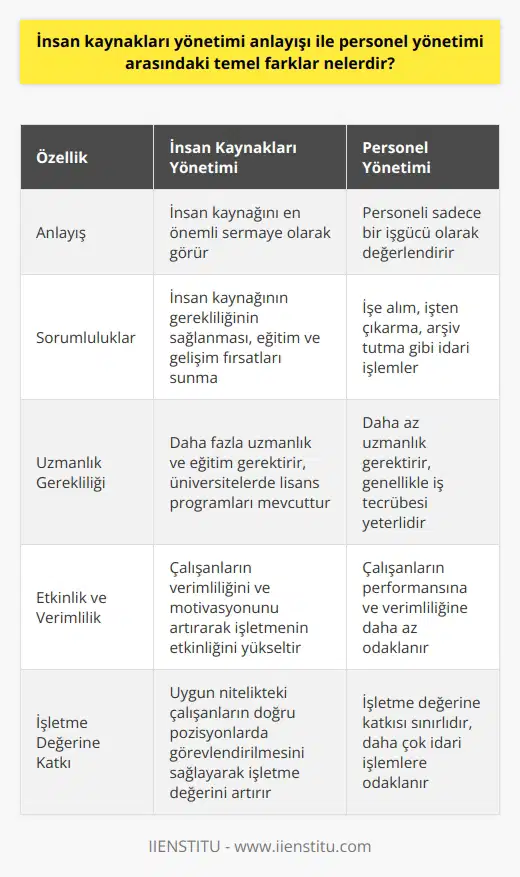 İnsan kaynakları yönetimi anlayışı ile personel yönetimi arasındaki temel farklar nelerdir?

| Özellik | İnsan Kaynakları Yönetimi | Personel Yönetimi |
|---|---|---|
| Anlayış | İnsan kaynağını en önemli sermaye olarak görür | Personeli sadece bir işgücü olarak değerlendirir |
| Sorumluluklar | İnsan kaynağının gerekliliğinin sağlanması, eğitim ve gelişim fırsatları sunma | İşe alım, işten çıkarma, arşiv tutma gibi idari işlemler |
| Uzmanlık Gerekliliği | Daha fazla uzmanlık ve eğitim gerektirir, üniversitelerde lisans programları mevcuttur | Daha az uzmanlık gerektirir, genellikle iş tecrübesi yeterlidir |
| Etkinlik ve Verimlilik | Çalışanların verimliliğini ve motivasyonunu artırarak işletmenin etkinliğini yükseltir | Çalışanların performansına ve verimliliğine daha az odaklanır |
| İşletme Değerine Katkı | Uygun nitelikteki çalışanların doğru pozisyonlarda görevlendirilmesini sağlayarak işletme değerini artırır | İşletme değerine katkısı sınırlıdır, daha çok idari işlemlere odaklanır |

IIENSTITU - www.iienstitu.com